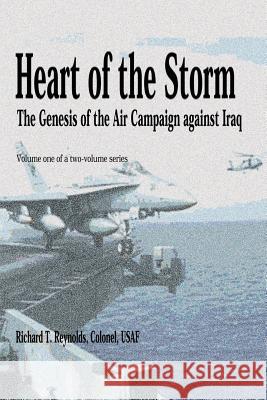 Heart of the Storm

The Genesis of the Air Campaign against Iraq

Volume one of a two-volume series

Richard T. Reynolds, Colonel, USAF

Kraina Książek